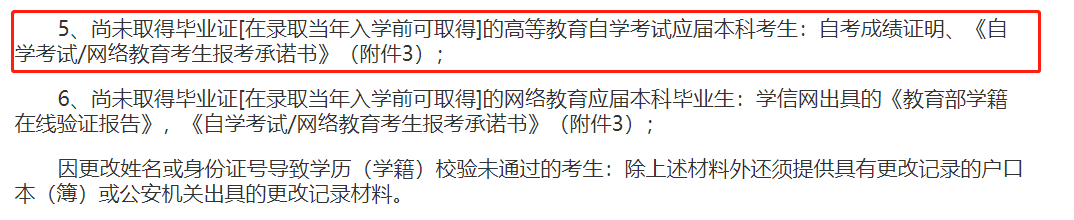 5、尚未取得毕业证[在录取当年入学前可取得]的高等教育自学考试应届本科考生：自考成绩证明、《自学考试/网络教育考生报考承诺书》（附件3）；

6、尚未取得毕业证[在录取当年入学前可取得]的网络教育应届本科毕业生：学信网出具的《教育部学籍在线验证报告》，《自学考试/网络教育考生报考承诺书》（附件3）；

因更改姓名或身份证号导致学历（学籍）校验未通过的考生：除上述材料外还须提供具有更改记录的户口本（簿）或公安机关出具的更改记录材料。